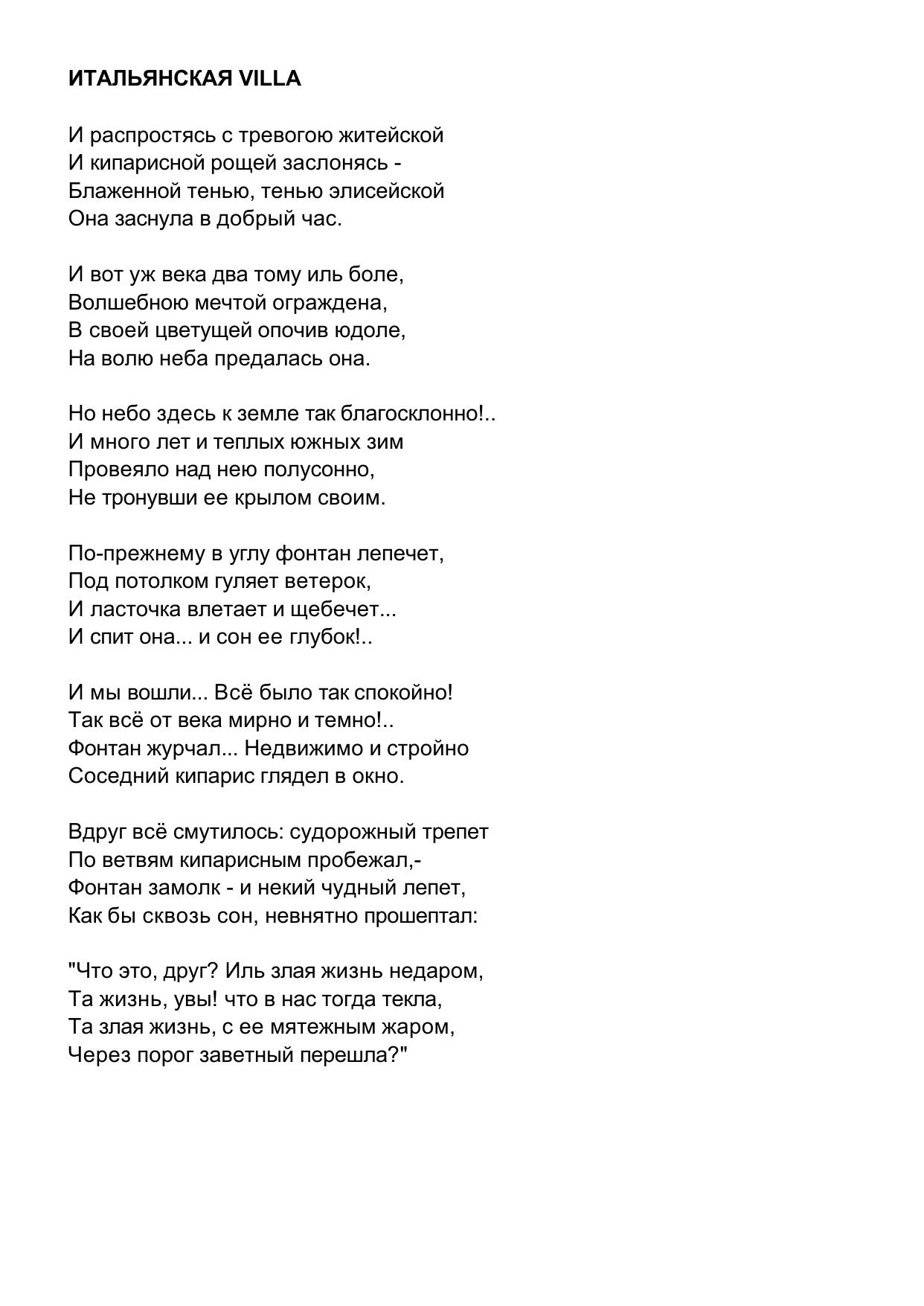 ИТАЛЬЯНСКАЯ VILLA

И распростясь с тревогою житейской
И кипарисной рощей заслонясь -
Блаженной тенью, тенью элисейской
Она заснула в добрый час.

И вот уж века два тому иль боле,
Волшебною мечтой ограждена,
В своей цветущей опочив юдоле,
На волю неба предалась она.

Но небо здесь к земле так благосклонно!..
И много лет и теплых южных зим
Провеяло над нею полусонно,
Не тронувши ее крылом своим.

По-прежнему в углу фонтан лепечет,
Под потолком гуляет ветерок,
И ласточка влетает и щебечет...
И спит она... и сон ее глубок!..

И мы вошли... Всё было так спокойно!
Так всё от века мирно и темно!..
Фонтан журчал... Недвижимо и стройно
Соседний кипарис глядел в окно.

Вдруг всё смутилось: судорожный трепет
По ветвям кипарисным пробежал,-
Фонтан замолк - и некий чудный лепет,
Как бы сквозь сон, невнятно прошептал:

"Что это, друг? Иль злая жизнь недаром,
Та жизнь, увы! что в нас тогда текла,
Та злая жизнь, с ее мятежным жаром,
Через порог заветный перешла?"